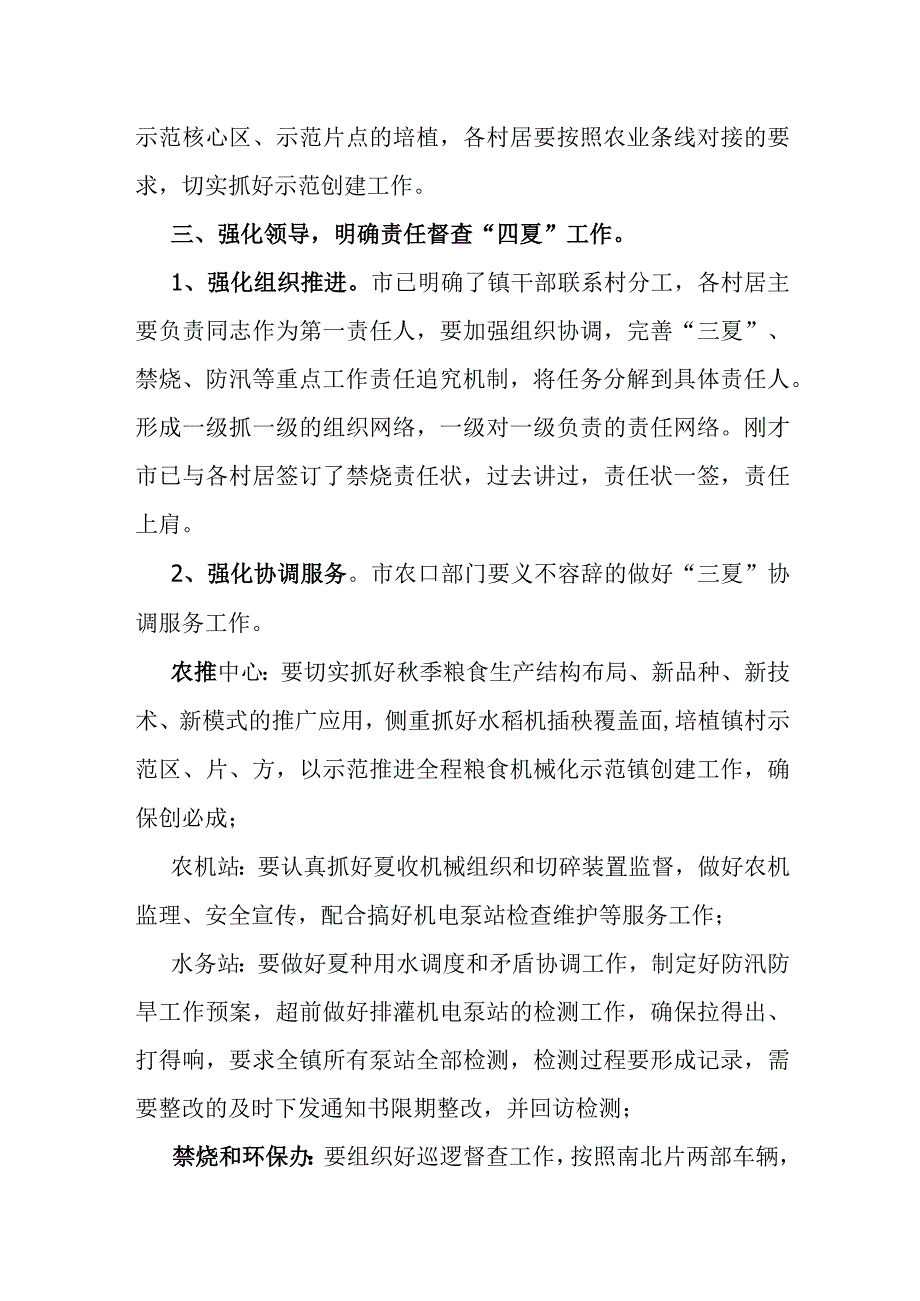 示范核心区、示范片点的培植，各村居要按照农业条线对接的要求，切实抓好示范创建工作。

三、强化领导，明确责任督查“四夏”工作。

1、强化组织推进。市已明确了镇干部联系村分工，各村居主要负责同志作为第一责任人，要加强组织协调，完善“三夏”、禁烧、防汛等重点工作责任追究机制，将任务分解到具体责任人。形成一级抓一级的组织网络，一级对一级负责的责任网络。刚才市已与各村居签订了禁烧责任状，过去讲过，责任状一签，责任上肩。

2、强化协调服务。市农口部门要义不容辞的做好“三夏”协调服务工作。

农推中心：要切实抓好秋季粮食生产结构布局、新品种、新技术、新模式的推广应用，侧重抓好水稻机插秧覆盖面，培植镇村示范区、片、方，以示范推进全程粮食机械化示范镇创建工作，确保创必成；

农机站：要认真抓好夏收机械组织和切碎装置监督，做好农机监理、安全宣传，配合搞好机电泵站检查维护等服务工作；

水务站：要做好夏种用水调度和矛盾协调工作，制定好防汛防旱工作预案，超前做好排灌机电泵站的检测工作，确保拉得出、打得响，要求全镇所有泵站全部检测，检测过程要形成记录，需要整改的及时下发通知书限期整改，并回访检测；

禁烧和环保办：要组织好巡逻督查工作，按照南北片两部车辆，